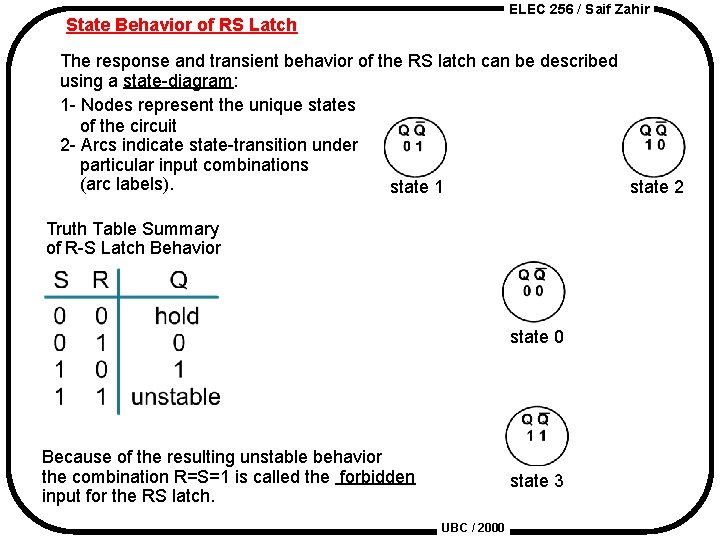 ELEC 256 / Saif Zahir

State Behavior of RS Latch

The response and transient behavior of the RS latch can be described using a state-diagram:

1- Nodes represent the unique states of the circuit
2- Arcs indicate state-transition under particular input combinations (arc labels).

$Q\ \overline{Q}$
0 1
state 1

$Q\ \overline{Q}$
1 0
state 2

Truth Table Summary of R-S Latch Behavior

| S | R | Q |
|---|---|---|
| 0 | 0 | hold |
| 0 | 1 | 0 |
| 1 | 0 | 1 |
| 1 | 1 | unstable |

$Q\ \overline{Q}$
0 0
state 0

$Q\ \overline{Q}$
1 1
state 3

Because of the resulting unstable behavior the combination R=S=1 is called the forbidden input for the RS latch.

UBC / 2000